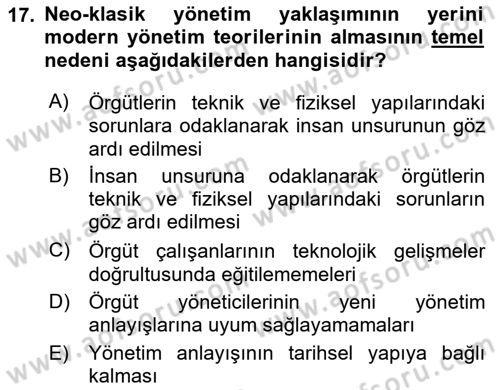 17. Neo-klasik yönetim yaklaşımının yerini modern yönetim teorilerinin almasının temel nedeni aşağıdakilerden hangisidir?

A) Örgütlerin teknik ve fiziksel yapılarındaki sorunlara odaklanarak insan unsurunun göz ardı edilmesi
B) İnsan unsuruna odaklanarak örgütlerin teknik ve fiziksel yapılarındaki sorunların göz ardı edilmesi
C) Örgüt çalışanlarının teknolojik gelişmeler doğrultusunda eğitilememeleri
D) Örgüt yöneticilerinin yeni yönetim anlayışlarına uyum sağlayamamaları
E) Yönetim anlayışının tarihsel yapıya bağlı kalması

www.aofsoru.com